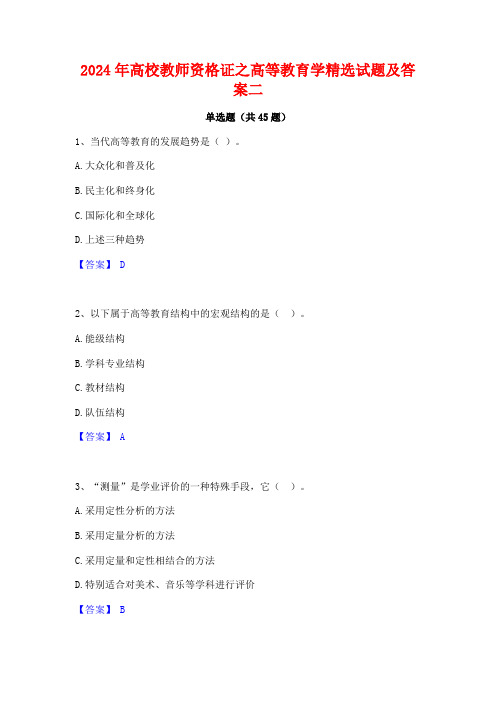 2024年高校教师资格证之高等教育学精选试题及答案二

单选题（共45题）

1、当代高等教育的发展趋势是（ ）。

A.大众化和普及化

B.民主化和终身化

C.国际化和全球化

D.上述三种趋势

【答案】 D

2、以下属于高等教育结构中的宏观结构的是（ ）。

A.能级结构

B.学科专业结构

C.教材结构

D.队伍结构

【答案】 A

3、“测量”是学业评价的一种特殊手段，它（ ）。

A.采用定性分析的方法

B.采用定量分析的方法

C.采用定量和定性相结合的方法

D.特别适合对美术、音乐等学科进行评价

【答案】 B